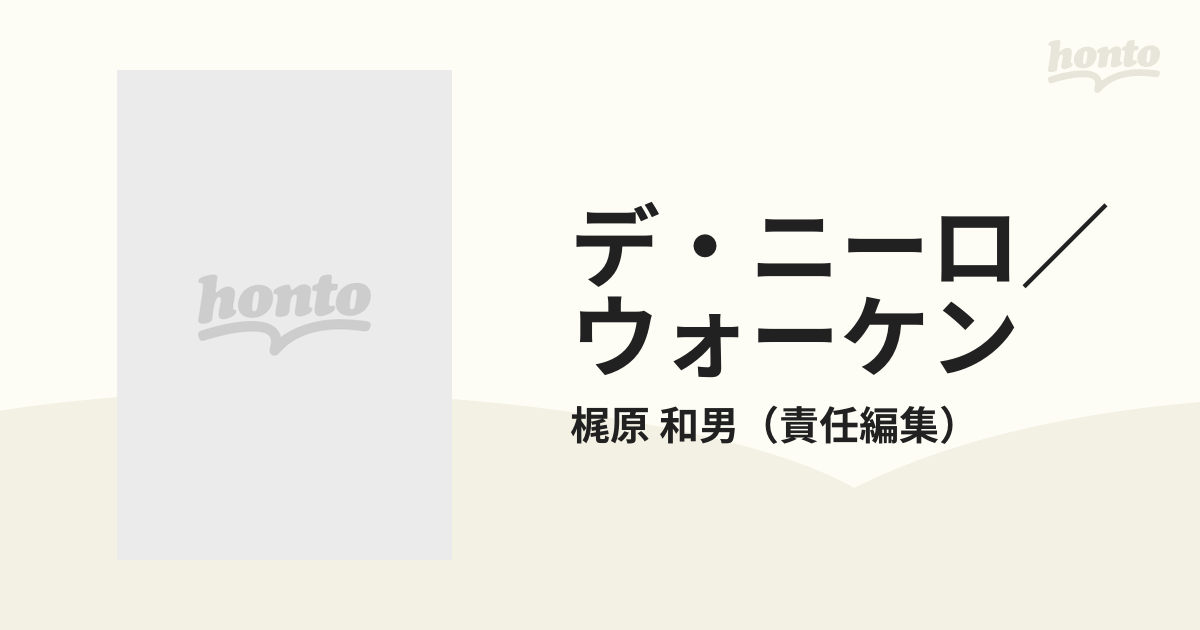 honto

honto

デ・ニーロ／ウォーケン

梶原 和男（責任編集）